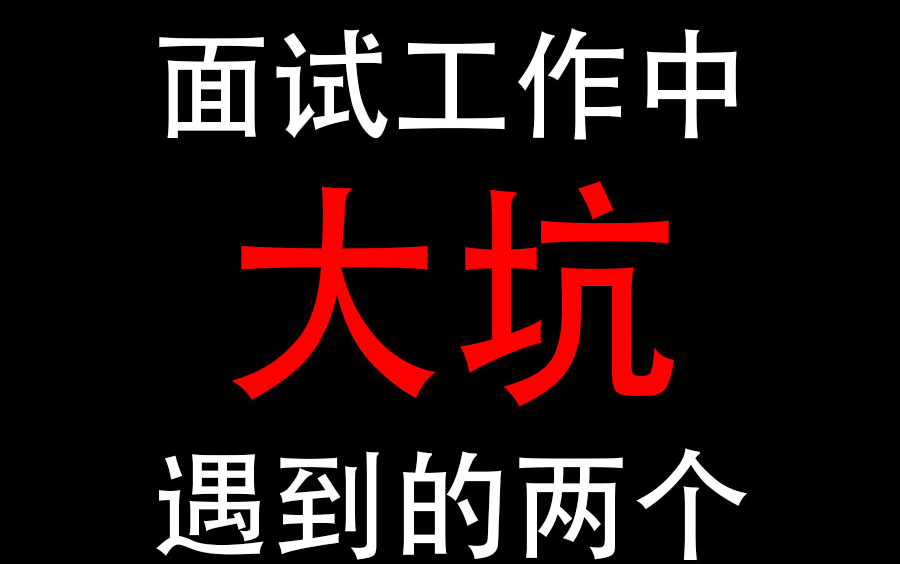 面试工作中

大坑

遇到的两个